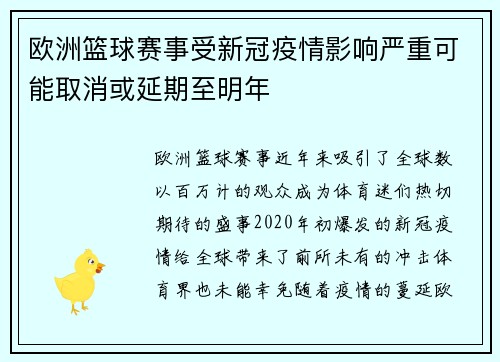 欧洲篮球赛事受新冠疫情影响严重可能取消或延期至明年

欧洲篮球赛事近年来吸引了全球数以百万计的观众成为体育迷们热切期待的盛事2020年初爆发的新冠疫情给全球带来了前所未有的冲击体育界也未能幸免随着疫情的蔓延欧